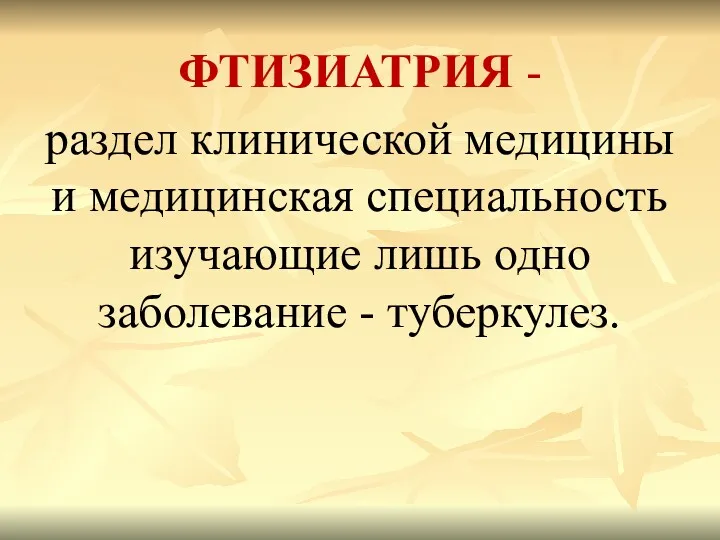 ФТИЗИАТРИЯ -

раздел клинической медицины и медицинская специальность изучающие лишь одно заболевание - туберкулез.